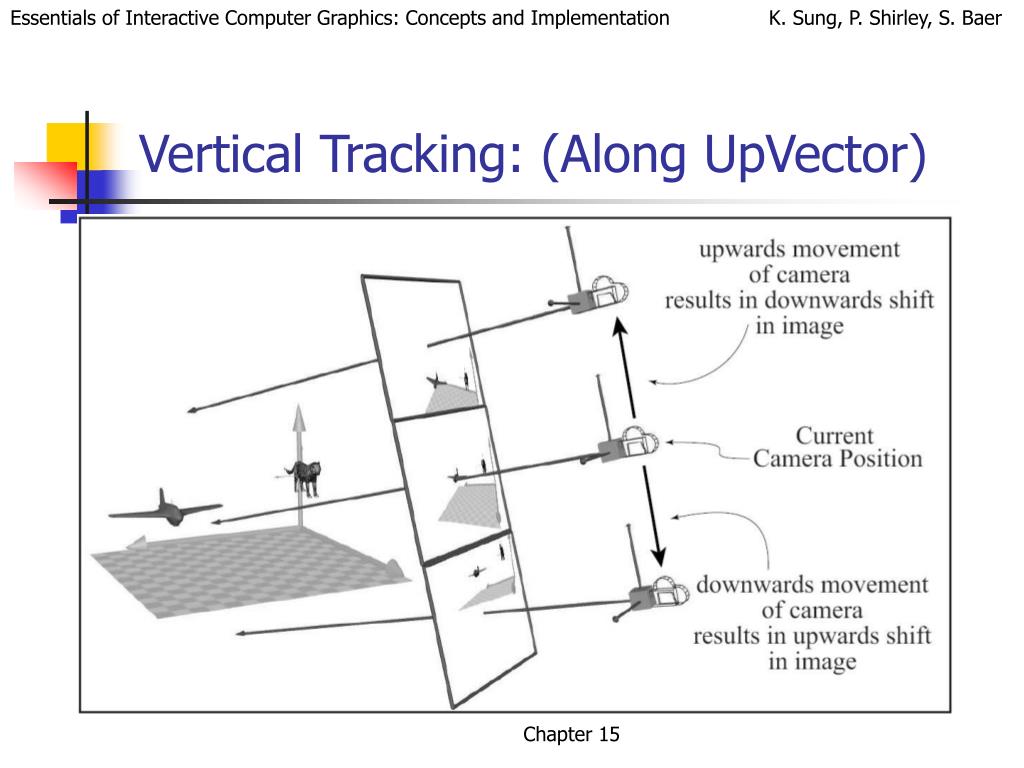 Essentials of Interactive Computer Graphics: Concepts and Implementation

K. Sung, P. Shirley, S. Baer

Vertical Tracking: (Along UpVector)

upwards movement of camera results in downwards shift in image

Current Camera Position

downwards movement of camera results in upwards shift in image

Chapter 15